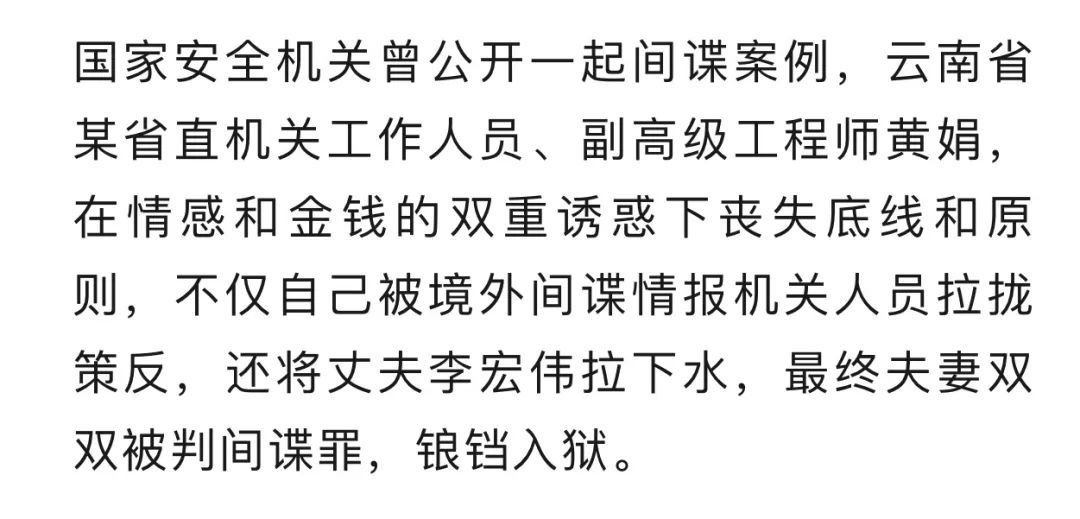 国家安全机关曾公开一起间谍案例，云南省某省直机关工作人员、副高级工程师黄娟，在情感和金钱的双重诱惑下丧失底线和原则，不仅自己被境外间谍情报机关人员拉拢策反，还将丈夫李宏伟拉下水，最终夫妻双双被判间谍罪，锒铛入狱。